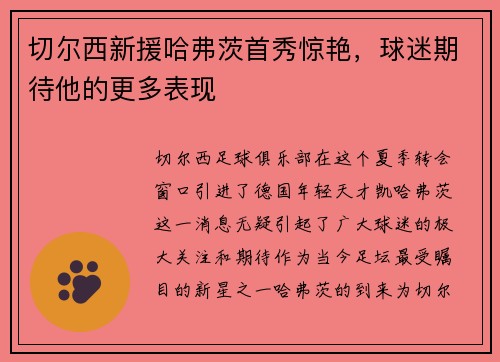 切尔西新援哈弗茨首秀惊艳，球迷期待他的更多表现

切尔西足球俱乐部在这个夏季转会窗口引进了德国年轻天才凯哈弗茨这一消息无疑引起了广大球迷的极大关注和期待作为当今足坛最受瞩目的新星之一哈弗茨的到来为切尔